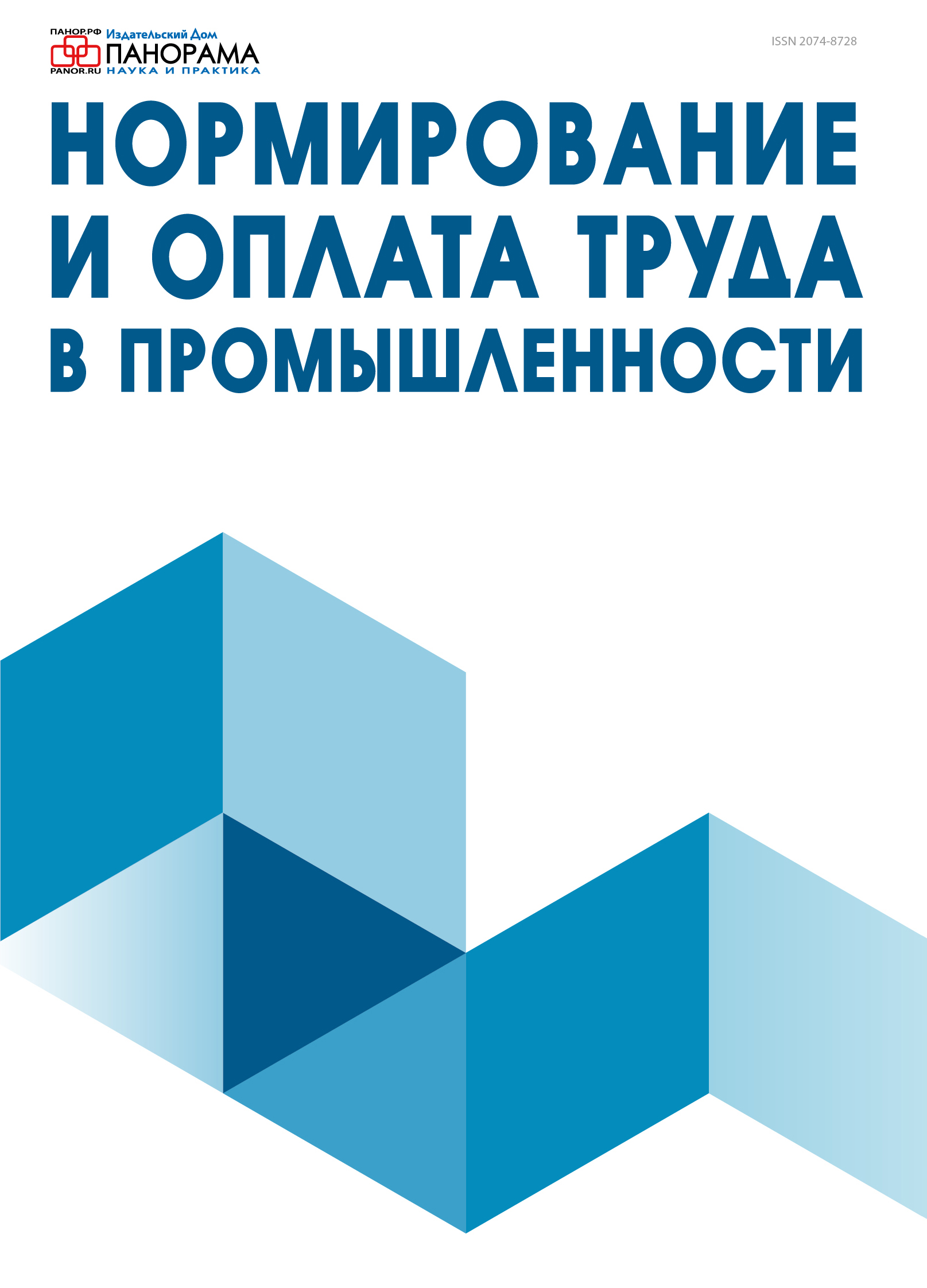 ПАНОР.РФ
PANOR.RU
Издательский Дом
ПАНОРАМА
НАУКА И ПРАКТИКА

ISSN 2074-8728

НОРМИРОВАНИЕ И ОПЛАТА ТРУДА В ПРОМЫШЛЕННОСТИ